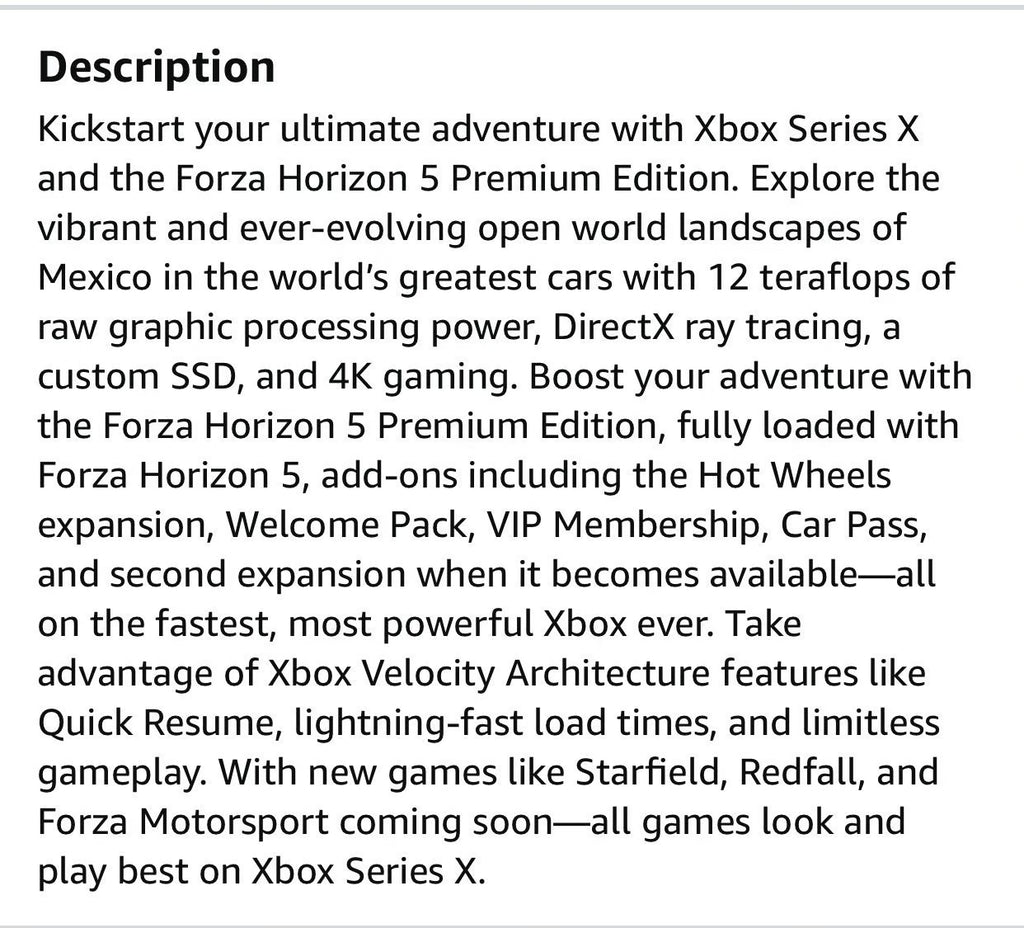 Description

Kickstart your ultimate adventure with Xbox Series X and the Forza Horizon 5 Premium Edition. Explore the vibrant and ever-evolving open world landscapes of Mexico in the world's greatest cars with 12 teraflops of raw graphic processing power, DirectX ray tracing, a custom SSD, and 4K gaming. Boost your adventure with the Forza Horizon 5 Premium Edition, fully loaded with Forza Horizon 5, add-ons including the Hot Wheels expansion, Welcome Pack, VIP Membership, Car Pass, and second expansion when it becomes available—all on the fastest, most powerful Xbox ever. Take advantage of Xbox Velocity Architecture features like Quick Resume, lightning-fast load times, and limitless gameplay. With new games like Starfield, Redfall, and Forza Motorsport coming soon—all games look and play best on Xbox Series X.